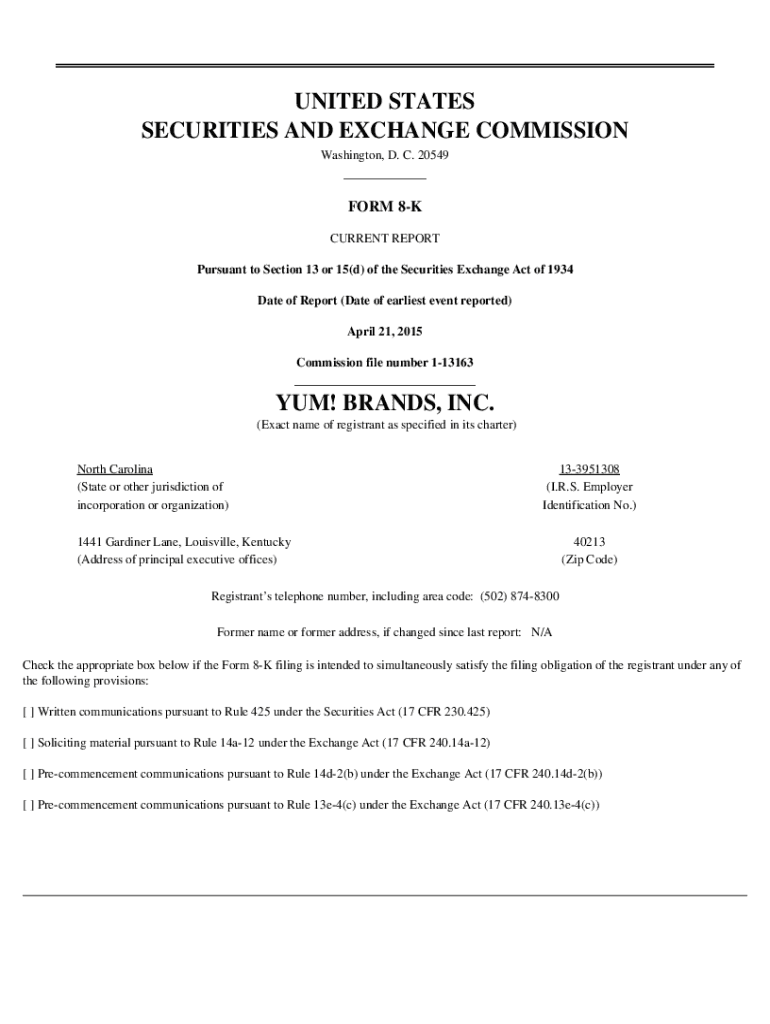 UNITED STATES
SECURITIES AND EXCHANGE COMMISSION
Washington, D. C. 20549

FORM 8-K

CURRENT REPORT

Pursuant to Section 13 or 15(d) of the Securities Exchange Act of 1934

Date of Report (Date of earliest event reported)

April 21, 2015

Commission file number 1-13163

YUM! BRANDS, INC.
(Exact name of registrant as specified in its charter)

North Carolina
(State or other jurisdiction of incorporation or organization)

13-3951308
(I.R.S. Employer Identification No.)

1441 Gardiner Lane, Louisville, Kentucky
(Address of principal executive offices)

40213
(Zip Code)

Registrant's telephone number, including area code: (502) 874-8300

Former name or former address, if changed since last report: N/A

Check the appropriate box below if the Form 8-K filing is intended to simultaneously satisfy the filing obligation of the registrant under any of the following provisions:

[ ] Written communications pursuant to Rule 425 under the Securities Act (17 CFR 230.425)

[ ] Soliciting material pursuant to Rule 14a-12 under the Exchange Act (17 CFR 240.14a-12)

[ ] Pre-commencement communications pursuant to Rule 14d-2(b) under the Exchange Act (17 CFR 240.14d-2(b))

[ ] Pre-commencement communications pursuant to Rule 13e-4(c) under the Exchange Act (17 CFR 240.13e-4(c))